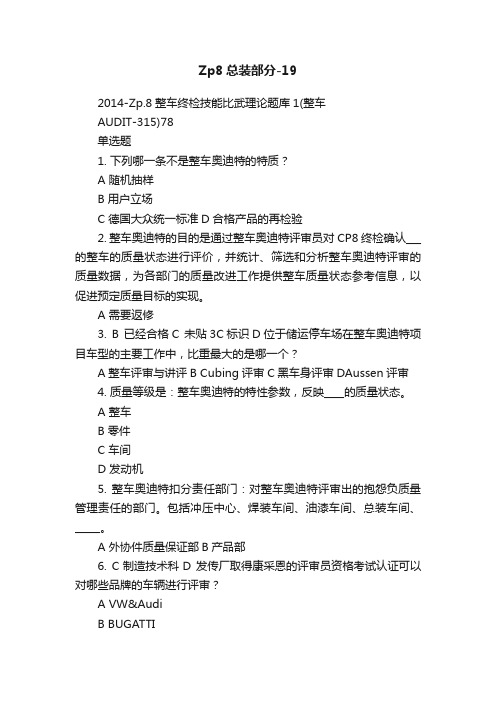 Zp8 总装部分-19

2014-Zp.8 整车终检技能比武理论题库 1(整车 AUDIT-315)78

单选题

1. 下列哪一条不是整车奥迪特的特质？

A 随机抽样

B 用户立场

C 德国大众统一标准 D 合格产品的再检验

2. 整车奥迪特的目的是通过整车奥迪特评审员对 CP8 终检确认___的整车的质量状态进行评价，并统计、筛选和分析整车奥迪特评审的质量数据，为各部门的质量改进工作提供整车质量状态参考信息，以促进预定质量目标的实现。

A 需要返修

3. B 已经合格 C 未贴 3C 标识 D 位于储运停车场在整车奥迪特项目车型的主要工作中，比重最大的是哪一个？

A 整车评审与讲评 B Cubing 评审 C 黑车身评审 DAussen 评审

4. 质量等级是：整车奥迪特的特性参数，反映____的质量状态。

A 整车

B 零件

C 车间

D 发动机

5. 整车奥迪特扣分责任部门：对整车奥迪特评审出的抱怨负质量管理责任的部门。包括冲压中心、焊装车间、油漆车间、总装车间、____。

A 外协件质量保证部 B 产品部

6. C 制造技术科 D 发传厂取得康采恩的评审员资格考试认证可以对哪些品牌的车辆进行评审？

A VW&Audi

B BUGATTI